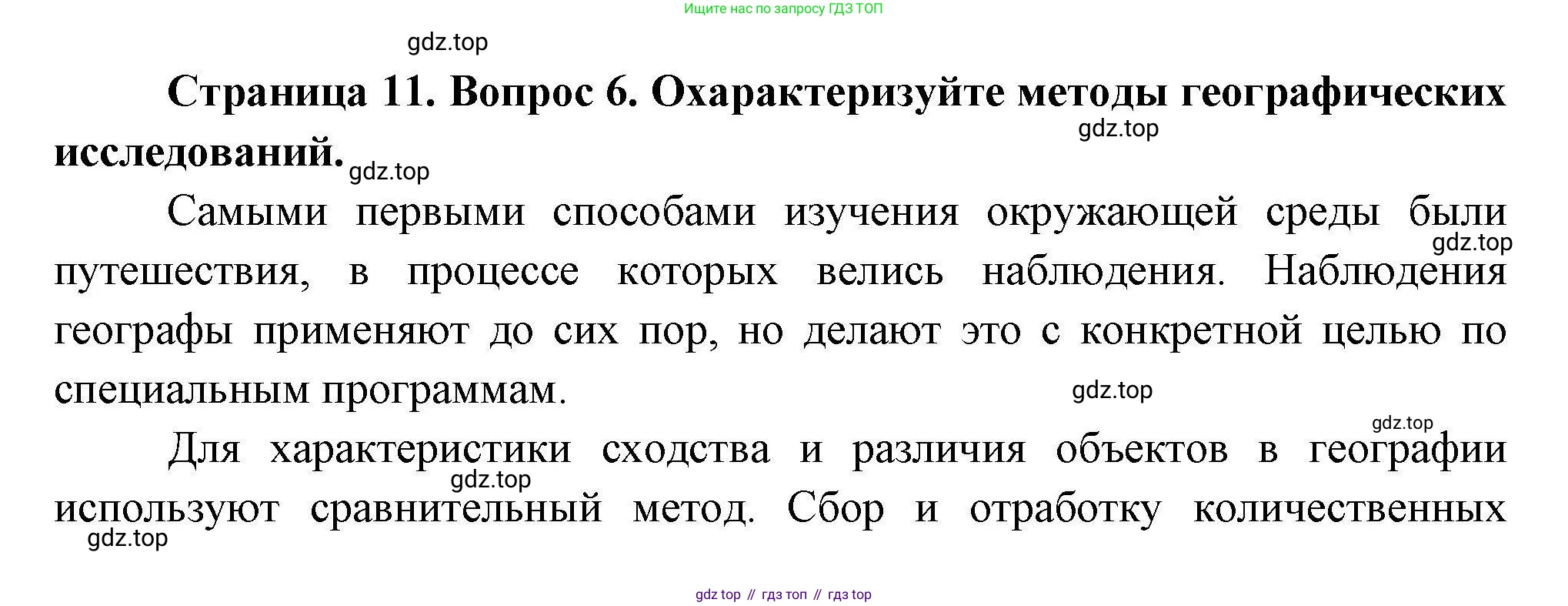 Ищите нас по запросу ГДЗ ТОП

gdz.top

Страница 11. Вопрос 6. Охарактеризуйте методы географических исследований.

gdz.top

gdz.top

Самыми первыми способами изучения окружающей среды были путешествия, в процессе которых велись наблюдения. Наблюдения географы применяют до сих пор, но делают это с конкретной целью по специальным программам.

gdz.top

gdz.top

gdz.top

Для характеристики сходства и различия объектов в географии используют сравнительный метод. Сбор и отработку количественных

gdz.top

gdz.top

gdz top // гдз топ // гдз top